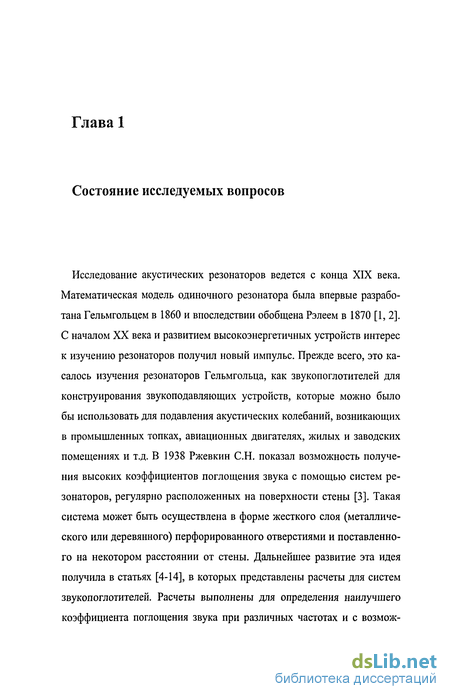 Глава 1

Состояние исследуемых вопросов

Исследование акустических резонаторов ведется с конца XIX века. Математическая модель одиночного резонатора была впервые разработана Гельмгольцем в 1860 и впоследствии обобщена Рэлеем в 1870 [1, 2]. С началом XX века и развитием высокоэнергетичных устройств интерес к изучению резонаторов получил новый импульс. Прежде всего, это касалось изучения резонаторов Гельмгольца, как звукопоглотителей для конструирования звукоподавляющих устройств, которые можно было бы использовать для подавления акустических колебаний, возникающих в промышленных топках, авиационных двигателях, жилых и заводских помещениях и т.д. В 1938 Ржевкин С.Н. показал возможность получения высоких коэффициентов поглощения звука с помощью систем резонаторов, регулярно расположенных на поверхности стены [3]. Такая система может быть осуществлена в форме жесткого слоя (металлического или деревянного) перфорированного отверстиями и поставленного на некотором расстоянии от стены. Дальнейшее развитие эта идея получила в статьях [4-14], в которых представлены расчеты для систем звукопоглотителей. Расчеты выполнены для определения наилучшего коэффициента поглощения звука при различных частотах и с возмож-

dsLib.net
библиотека диссертаций